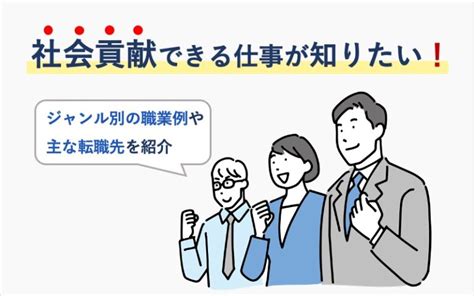 社会貢献できる仕事が知りたい！

ジャンル別の職業例や
主な転職先を紹介